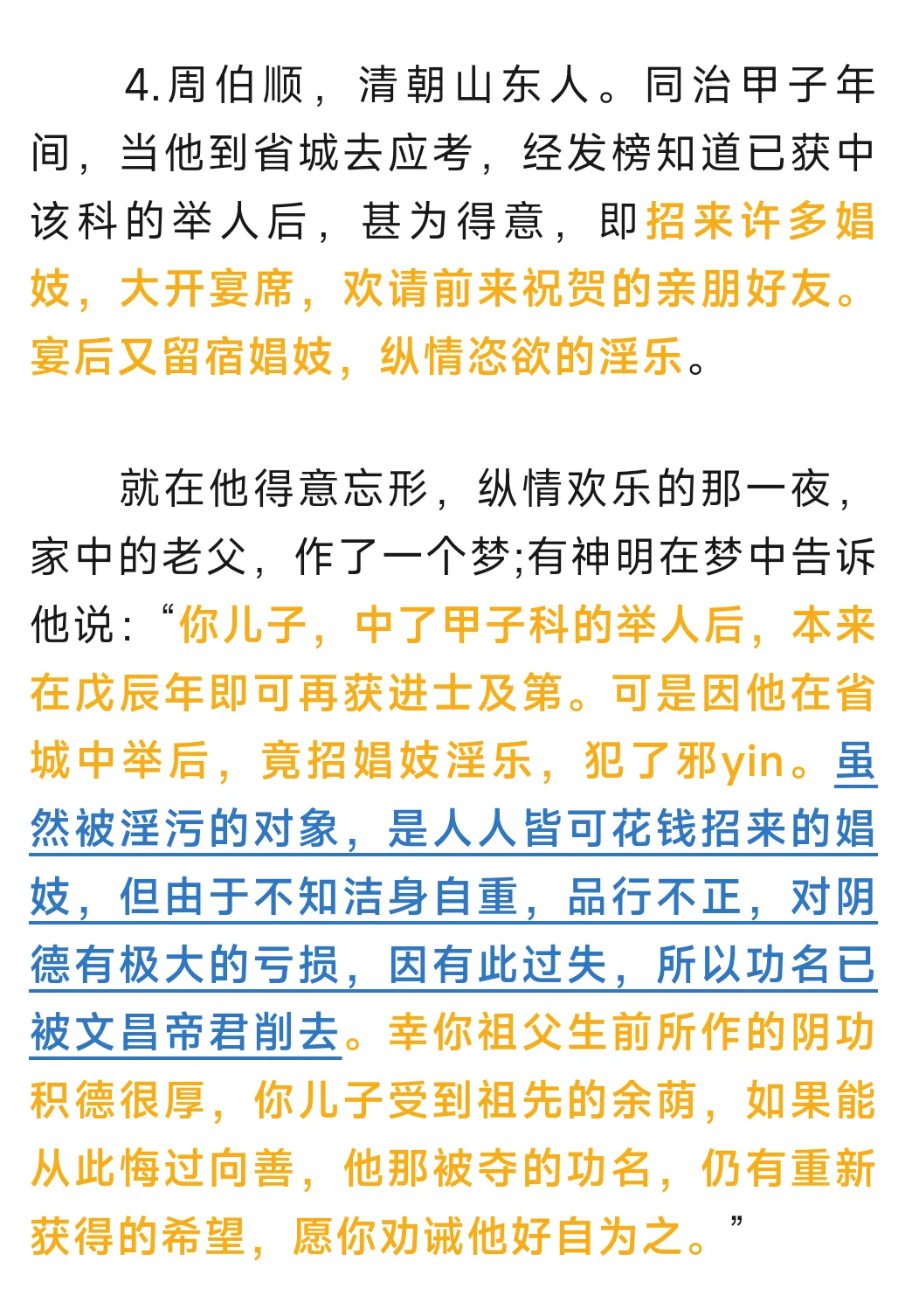 4.周伯顺，清朝山东人。同治甲子年间，当他到省城去应考，经发榜知道已获中该科的举人后，甚为得意，即招来许多娼妓，大开宴席，欢请前来祝贺的亲朋好友。宴后又留宿娼妓，纵情恣欲的淫乐。

就在他得意忘形，纵情欢乐的那一夜，家中的老父，作了一个梦;有神明在梦中告诉他说：“你儿子，中了甲子科的举人后，本来在戊辰年即可再获进士及第。可是因他在省城中举后，竟招娼妓淫乐，犯了邪yin。虽然被淫污的对象，是人人皆可花钱招来的娼妓，但由于不知洁身自重，品行不正，对阴德有极大的亏损，因有此过失，所以功名已被文昌帝君削去。幸你祖父生前所作的阴功积德很厚，你儿子受到祖先的余荫，如果能从此悔过向善，他那被夺的功名，仍有重新获得的希望，愿你劝诫他好自为之。”